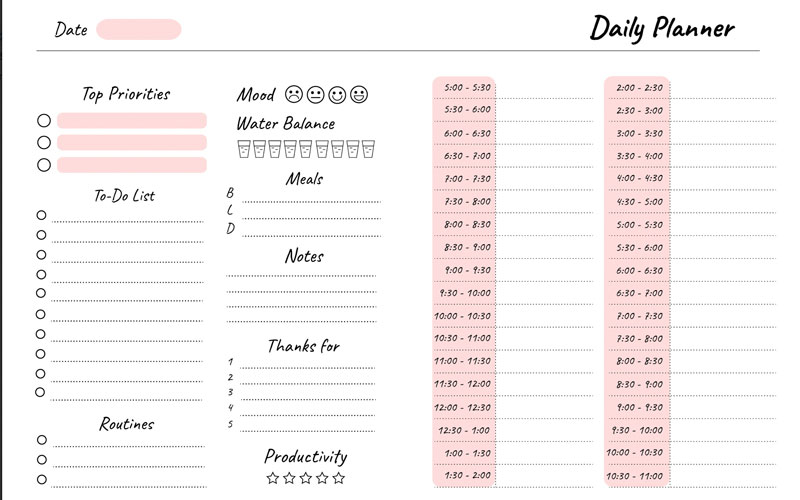 Date

Daily Planner

Top Priorities

To-Do List

Routines

Mood

Water Balance

Meals

B
L
D

Notes

Thanks for

1
2
3
4
5

Productivity

5:00 - 5:30
5:30 - 6:00
6:00 - 6:30
6:30 - 7:00
7:00 - 7:30
7:30 - 8:00
8:00 - 8:30
8:30 - 9:00
9:00 - 9:30
9:30 - 10:00
10:00 - 10:30
10:30 - 11:00
11:00 - 11:30
11:30 - 12:00
12:00 - 12:30
12:30 - 1:00
1:00 - 1:30
1:30 - 2:00

2:00 - 2:30
2:30 - 3:00
3:00 - 3:30
3:30 - 4:00
4:00 - 4:30
4:30 - 5:00
5:00 - 5:30
5:30 - 6:00
6:00 - 6:30
6:30 - 7:00
7:00 - 7:30
7:30 - 8:00
8:00 - 8:30
8:30 - 9:00
9:00 - 9:30
9:30 - 10:00
10:00 - 10:30
10:30 - 11:00